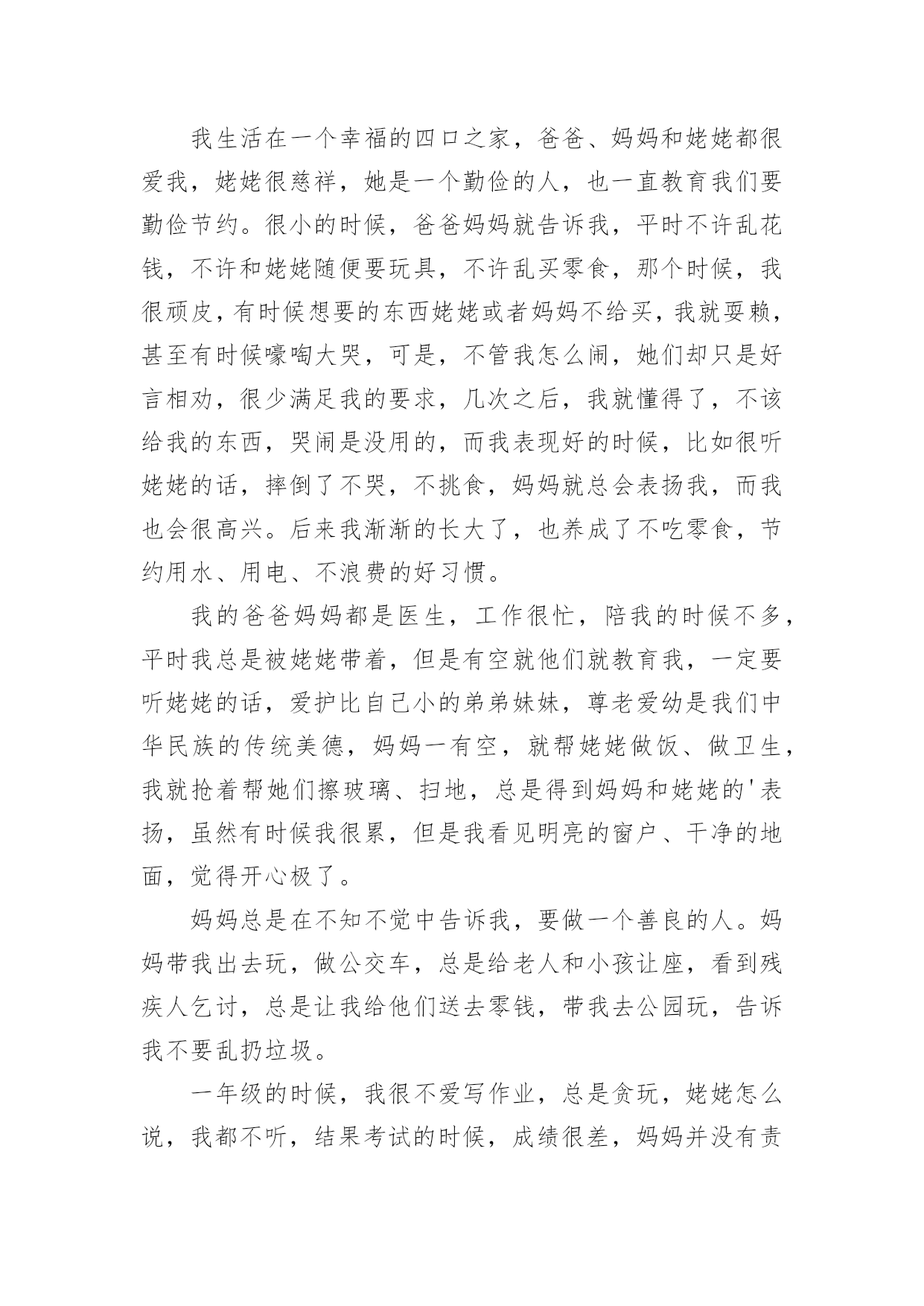 我生活在一个幸福的四口之家，爸爸、妈妈和姥姥都很爱我，姥姥很慈祥，她是一个勤俭的人，也一直教育我们要勤俭节约。很小的时候，爸爸妈妈就告诉我，平时不许乱花钱，不许和姥姥随便要玩具，不许乱买零食，那个时候，我很顽皮，有时候想要的东西姥姥或者妈妈不给买，我就耍赖，甚至有时候嚎啕大哭，可是，不管我怎么闹，她们却只是好言相劝，很少满足我的要求，几次之后，我就懂得了，不该给我的东西，哭闹是没用的，而我表现好的时候，比如很听姥姥的话，摔倒了不哭，不挑食，妈妈就总会表扬我，而我也会很高兴。后来我渐渐的长大了，也养成了不吃零食，节约用水、用电、不浪费的好习惯。

我的爸爸妈妈都是医生，工作很忙，陪我的时候不多，平时我总是被姥姥带着，但是有空就他们就教育我，一定要听姥姥的话，爱护比自己小的弟弟妹妹，尊老爱幼是我们中华民族的传统美德，妈妈一有空，就帮姥姥做饭、做卫生，我就抢着帮她们擦玻璃、扫地，总是得到妈妈和姥姥的'表扬，虽然有时候我很累，但是我看见明亮的窗户、干净的地面，觉得开心极了。

妈妈总是在不知不觉中告诉我，要做一个善良的人。妈妈带我出去玩，做公交车，总是给老人和小孩让座，看到残疾人乞讨，总是让我给他们送去零钱，带我去公园玩，告诉我不要乱扔垃圾。

一年级的时候，我很不爱写作业，总是贪玩，姥姥怎么说，我都不听，结果考试的时候，成绩很差，妈妈并没有责